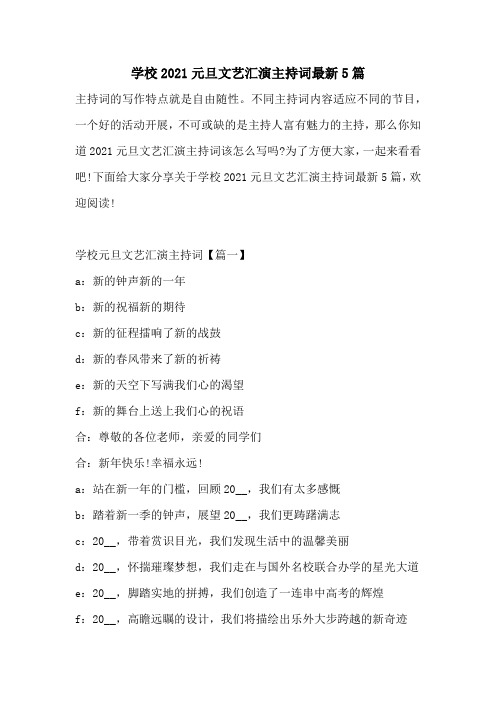 学校2021元旦文艺汇演主持词最新5篇

主持词的写作特点就是自由随性。不同主持词内容适应不同的节目，一个好的活动开展，不可或缺的是主持人富有魅力的主持，那么你知道2021元旦文艺汇演主持词该怎么写吗?为了方便大家，一起来看看吧!下面给大家分享关于学校2021元旦文艺汇演主持词最新5篇，欢迎阅读!

学校元旦文艺汇演主持词【篇一】

a：新的钟声新的一年

b：新的祝福新的期待

c：新的征程擂响了新的战鼓

d：新的春风带来了新的祈祷

e：新的天空下写满我们心的渴望

f：新的舞台上送上我们心的祝语

合：尊敬的各位老师，亲爱的同学们

合：新年快乐!幸福永远!

a：站在新一年的门槛，回顾20__，我们有太多感慨

b：踏着新一季的钟声，展望20__，我们更踌躇满志

c：20__，带着赏识目光，我们发现生活中的温馨美丽

d：20__，怀揣璀璨梦想，我们走在与国外名校联合办学的星光大道

e：20__，脚踏实地的拼搏，我们创造了一连串中高考的辉煌

f：20__，高瞻远瞩的设计，我们将描绘出乐外大步跨越的新奇迹